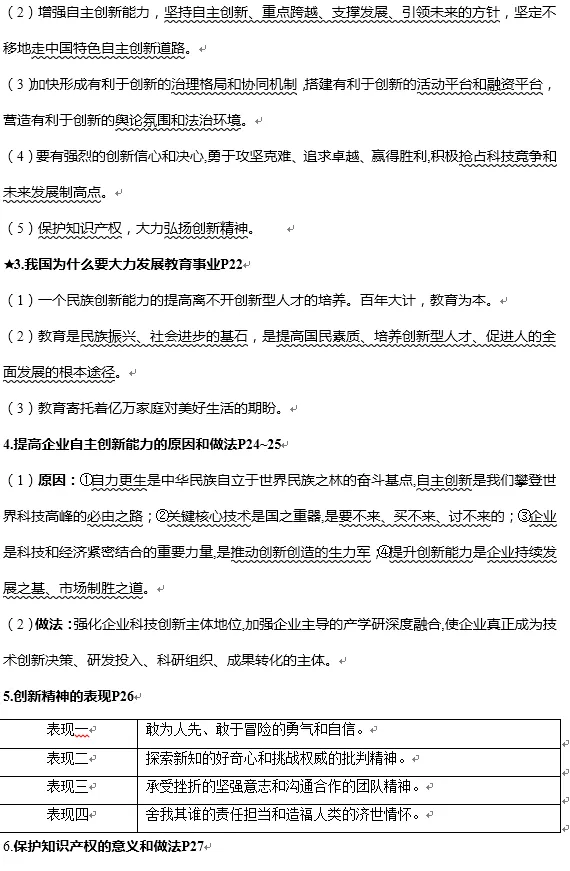 （2）增强自主创新能力，坚持自主创新、重点跨越、支撑发展、引领未来的方针，坚定不移地走中国特色自主创新道路。

（3）加快形成有利于创新的治理格局和协同机制，搭建有利于创新的活动平台和融资平台，营造有利于创新的舆论氛围和法治环境。

（4）要有强烈的创新信心和决心，勇于攻坚克难、追求卓越、赢得胜利，积极抢占科技竞争和未来发展制高点。

（5）保护知识产权，大力弘扬创新精神。

★3.我国为什么要大力发展教育事业P22

（1）一个民族创新能力的提高离不开创新型人才的培养。百年大计，教育为本。

（2）教育是民族振兴、社会进步的基石，是提高国民素质、培养创新型人才、促进人的全面发展的根本途径。

（3）教育寄托着亿万家庭对美好生活的期盼。

4.提高企业自主创新能力的原因和做法P24~25

（1）原因：①自力更生是中华民族自立于世界民族之林的奋斗基点，自主创新是我们攀登世界科技高峰的必由之路；②关键核心技术是国之重器，是要不来、买不来、讨不来的；③企业是科技和经济紧密结合的重要力量，是推动创新创造的生力军；④提升创新能力是企业持续发展之基、市场制胜之道。

（2）做法：强化企业科技创新主体地位，加强企业主导的产学研深度融合，使企业真正成为技术创新决策、研发投入、科研组织、成果转化的主体。

5.创新精神的表现P26

| 表现一 | 敢为人先、敢于冒险的勇气和自信。 |
|---|---|
| 表现二 | 探索新知的好奇心和挑战权威的批判精神。 |
| 表现三 | 承受挫折的坚强意志和沟通合作的团队精神。 |
| 表现四 | 舍我其谁的责任担当和造福人类的济世情怀。 |

6.保护知识产权的意义和做法P27